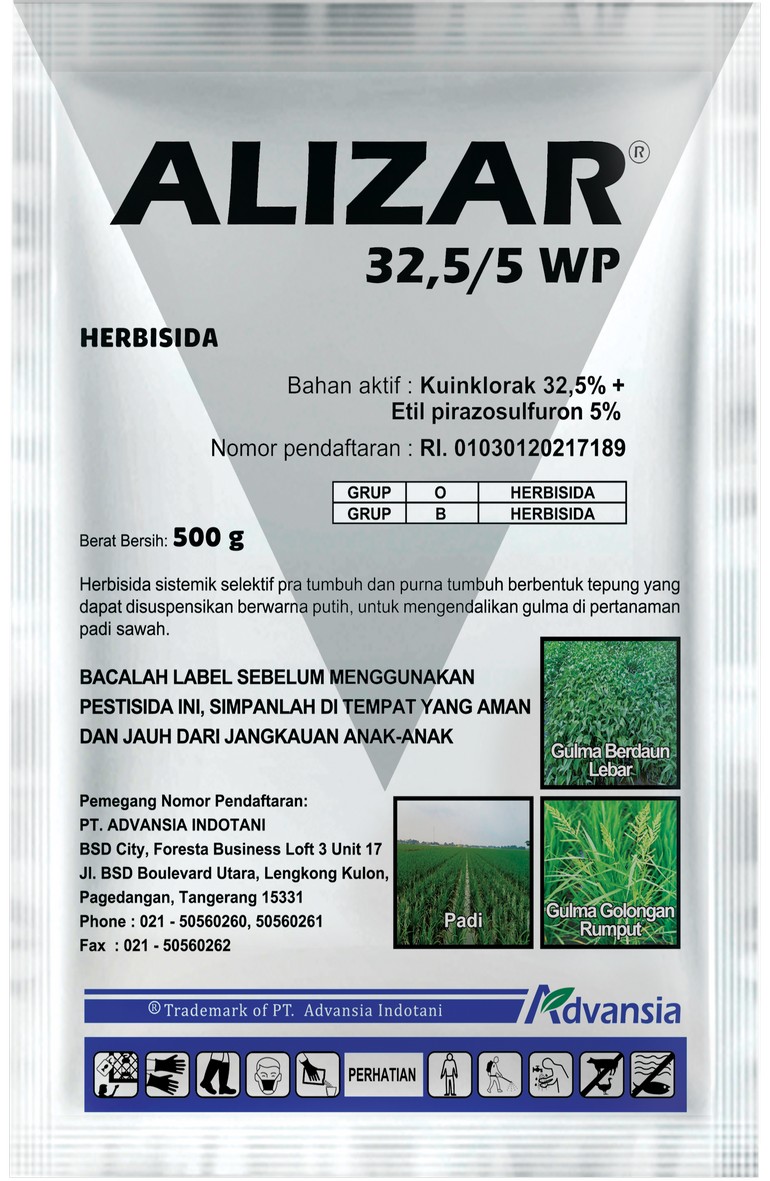 ALIZAR®
32,5/5 WP

HERBISIDA

Bahan aktif : Kuinklorak 32,5% +
Etil pirazosulfuron 5%

Nomor pendaftaran : RI. 01030120217189

| GRUP | O | HERBISIDA |
|---|---|---|
| GRUP | B | HERBISIDA |

Berat Bersih: 500 g

Herbisida sistemik selektif pra tumbuh dan purna tumbuh berbentuk tepung yang dapat disuspensikan berwarna putih, untuk mengendalikan gulma di pertanaman padi sawah.

BACALAH LABEL SEBELUM MENGGUNAKAN PESTISIDA INI, SIMPANLAH DI TEMPAT YANG AMAN DAN JAUH DARI JANGKAUAN ANAK-ANAK

Gulma Berdaun Lebar

Pemegang Nomor Pendaftaran:
PT. ADVANSIA INDOTANI
BSD City, Foresta Business Loft 3 Unit 17
Jl. BSD Boulevard Utara, Lengkong Kulon,
Pagedangan, Tangerang 15331
Phone : 021 - 50560260, 50560261
Fax : 021 - 50560262

Padi

Gulma Golongan Rumput

® Trademark of PT. Advansia Indotani

Advansia

PERHATIAN